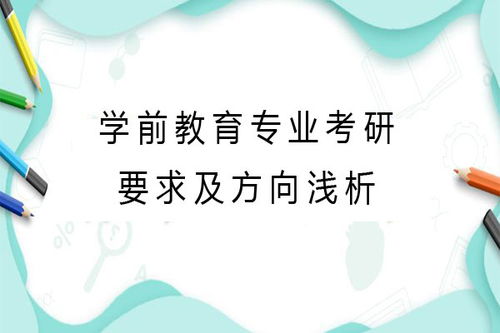 学前教育专业考研
要求及方向浅析